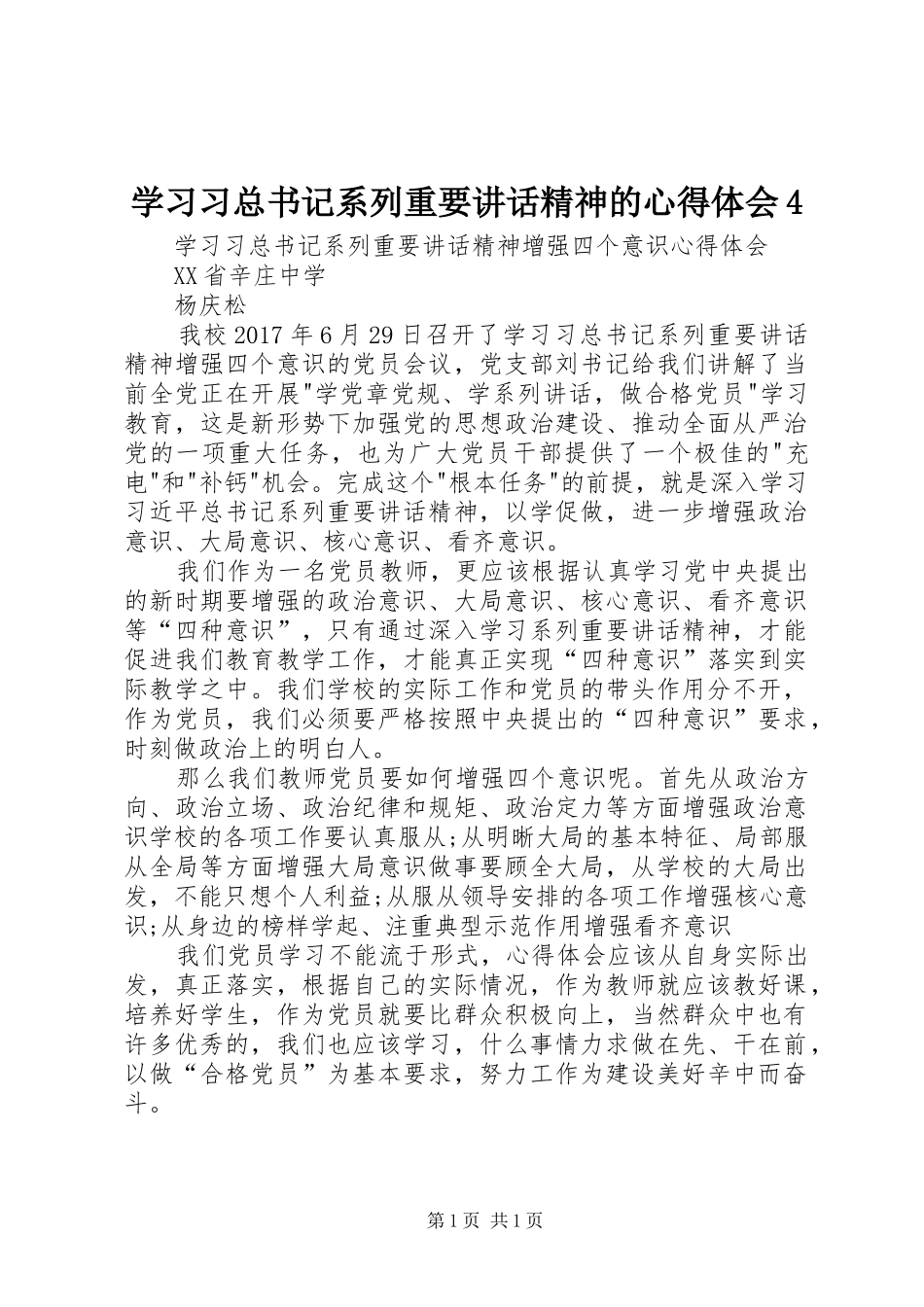 学习习总书记系列重要讲话精神的心得体会4

学习习总书记系列重要讲话精神增强四个意识心得体会

XX省辛庄中学

杨庆松

我校2017年6月29日召开了学习习总书记系列重要讲话精神增强四个意识的党员会议，党支部刘书记给我们讲解了当前全党正在开展"学党章党规、学系列讲话，做合格党员"学习教育，这是新形势下加强党的思想政治建设、推动全面从严治党的一项重大任务，也为广大党员干部提供了一个极佳的"充电"和"补钙"机会。完成这个"根本任务"的前提，就是深入学习习近平总书记系列重要讲话精神，以学促做，进一步增强政治意识、大局意识、核心意识、看齐意识。

我们作为一名党员教师，更应该根据认真学习党中央提出的新时期要增强的政治意识、大局意识、核心意识、看齐意识等“四种意识”，只有通过深入学习系列重要讲话精神，才能促进我们教育教学工作，才能真正实现“四种意识”落实到实际教学之中。我们学校的实际工作和党员的带头作用分不开，作为党员，我们必须要严格按照中央提出的“四种意识”要求，时刻做政治上的明白人。

那么我们教师党员要如何增强四个意识呢。首先从政治方向、政治立场、政治纪律和规矩、政治定力等方面增强政治意识学校的各项工作要认真服从;从明晰大局的基本特征、局部服从全局等方面增强大局意识做事要顾全大局，从学校的大局出发，不能只想个人利益;从服从领导安排的各项工作增强核心意识;从身边的榜样学起、注重典型示范作用增强看齐意识

我们党员学习不能流于形式，心得体会应该从自身实际出发，真正落实，根据自己的实际情况，作为教师就应该教好课，培养好学生，作为党员就要比群众积极向上，当然群众中也有许多优秀的，我们也应该学习，什么事情力求做在先、干在前，以做“合格党员”为基本要求，努力工作为建设美好辛中而奋斗。

第1页 共1页